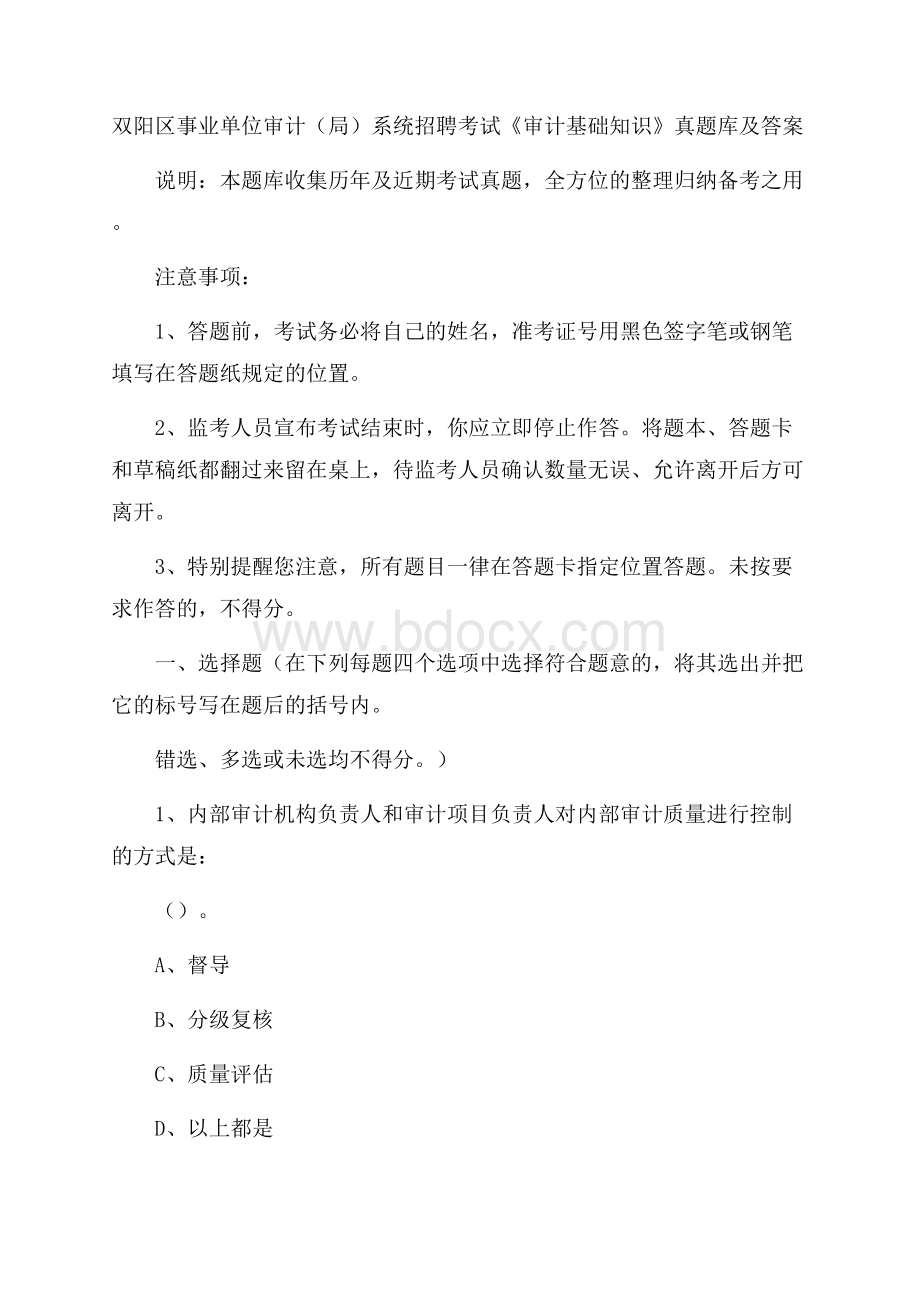 双阳区事业单位审计（局）系统招聘考试《审计基础知识》真题库及答案

说明：本题库收集历年及近期考试真题，全方位的整理归纳备考之用。

注意事项：

1、答题前，考试务必将自己的姓名，准考证号用黑色签字笔或钢笔填写在答题纸规定的位置。

2、监考人员宣布考试结束时，你应立即停止作答。将题本、答题卡和草稿纸都翻过来留在桌上，待监考人员确认数量无误、允许离开后方可离开。

3、特别提醒您注意，所有题目一律在答题卡指定位置答题。未按要求作答的，不得分。

www.bdocx.com

一、选择题（在下列每题四个选项中选择符合题意的，将其选出并把它的标号写在题后的括号内。

错选、多选或未选均不得分。）

1、内部审计机构负责人和审计项目负责人对内部审计质量进行控制的方式是：

（）。

A、督导

B、分级复核

C、质量评估

D、以上都是